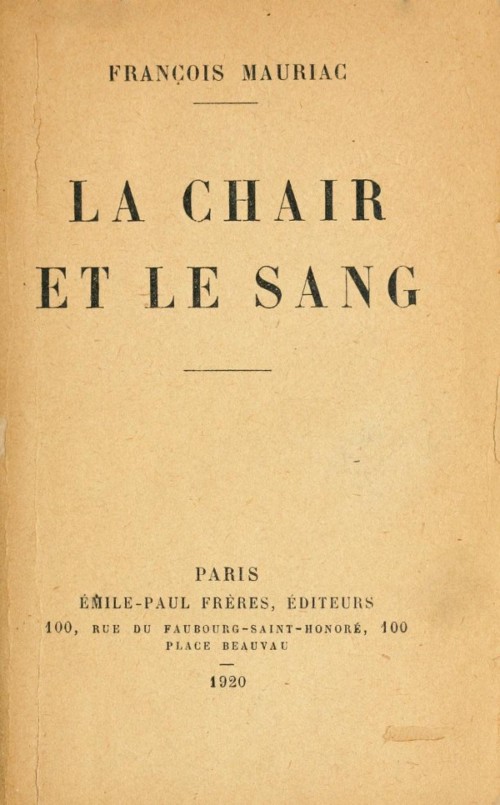 FRANÇOIS MAURIAC

LA CHAIR ET LE SANG

PARIS
ÉMILE-PAUL FRÈRES, ÉDITEURS
100, RUE DU FAUBOURG-SAINT-HONORÉ, 100
PLACE BEAUVAU

1920